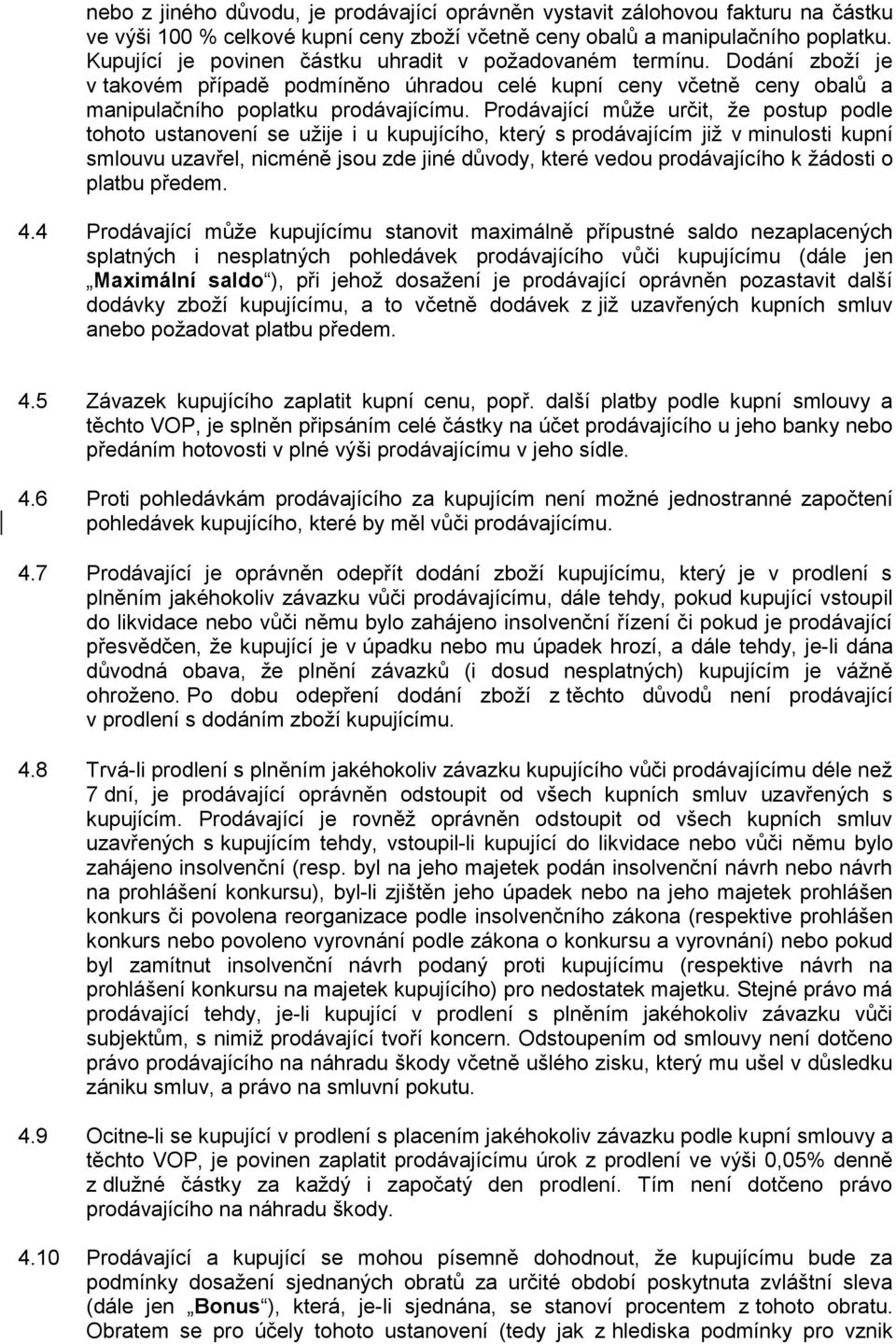 nebo z jiného důvodu, je prodávající oprávněn vystavit zálohovou fakturu na částku ve výši 100 % celkové kupní ceny zboží včetně ceny obalů a manipulačního poplatku. Kupující je povinen částku uhradit v požadovaném termínu. Dodání zboží je v takovém případě podmíněno úhradou celé kupní ceny včetně ceny obalů a manipulačního poplatku prodávajícímu. Prodávající může určit, že postup podle tohoto ustanovení se užije i u kupujícího, který s prodávajícím již v minulosti kupní smlouvu uzavřel, nicméně jsou zde jiné důvody, které vedou prodávajícího k žádosti o platbu předem.

4.4 Prodávající může kupujícímu stanovit maximálně přípustné saldo nezaplacených splatných i nesplatných pohledávek prodávajícího vůči kupujícímu (dále jen „Maximální saldo“), při jehož dosažení je prodávající oprávněn pozastavit další dodávky zboží kupujícímu, a to včetně dodávek z již uzavřených kupních smluv anebo požadovat platbu předem.

4.5 Závazek kupujícího zaplatit kupní cenu, popř. další platby podle kupní smlouvy a těchto VOP, je splněn připsáním celé částky na účet prodávajícího u jeho banky nebo předáním hotovosti v plné výši prodávajícímu v jeho sídle.

4.6 Proti pohledávkám prodávajícího za kupujícím není možné jednostranné započtení pohledávek kupujícího, které by měl vůči prodávajícímu.

4.7 Prodávající je oprávněn odepřít dodání zboží kupujícímu, který je v prodlení s plněním jakéhokoliv závazku vůči prodávajícímu, dále tehdy, pokud kupující vstoupil do likvidace nebo vůči němu bylo zahájeno insolvenční řízení či pokud je prodávající přesvědčen, že kupující je v úpadku nebo mu úpadek hrozí, a dále tehdy, je-li dána důvodná obava, že plnění závazků (i dosud nesplatných) kupujícím je vážně ohroženo. Po dobu odepření dodání zboží z těchto důvodů není prodávající v prodlení s dodáním zboží kupujícímu.

4.8 Trvá-li prodlení s plněním jakéhokoliv závazku kupujícího vůči prodávajícímu déle než 7 dní, je prodávající oprávněn odstoupit od všech kupních smluv uzavřených s kupujícím. Prodávající je rovněž oprávněn odstoupit od všech kupních smluv uzavřených s kupujícím tehdy, vstoupil-li kupující do likvidace nebo vůči němu bylo zahájeno insolvenční (resp. byl na jeho majetek podán insolvenční návrh nebo návrh na prohlášení konkursu), byl-li zjištěn jeho úpadek nebo na jeho majetek prohlášen konkurs či povolena reorganizace podle insolvenčního zákona (respektive prohlášen konkurs nebo povoleno vyrovnání podle zákona o konkursu a vyrovnání) nebo pokud byl zamítnut insolvenční návrh podaný proti kupujícímu (respektive návrh na prohlášení konkursu na majetek kupujícího) pro nedostatek majetku. Stejné právo má prodávající tehdy, je-li kupující v prodlení s plněním jakéhokoliv závazku vůči subjektům, s nimiž prodávající tvoří koncern. Odstoupením od smlouvy není dotčeno právo prodávajícího na náhradu škody včetně ušlého zisku, který mu ušel v důsledku zániku smluv, a právo na smluvní pokutu.

4.9 Ocitne-li se kupující v prodlení s placením jakéhokoliv závazku podle kupní smlouvy a těchto VOP, je povinen zaplatit prodávajícímu úrok z prodlení ve výši 0,05% denně z dlužné částky za každý i započatý den prodlení. Tím není dotčeno právo prodávajícího na náhradu škody.

4.10 Prodávající a kupující se mohou písemně dohodnout, že kupujícímu bude za podmínky dosažení sjednaných obratů za určité období poskytnuta zvláštní sleva (dále jen „Bonus“), která, je-li sjednána, se stanoví procentem z tohoto obratu. Obratem se pro účely tohoto ustanovení (tedy jak z hlediska podmínky pro vznik